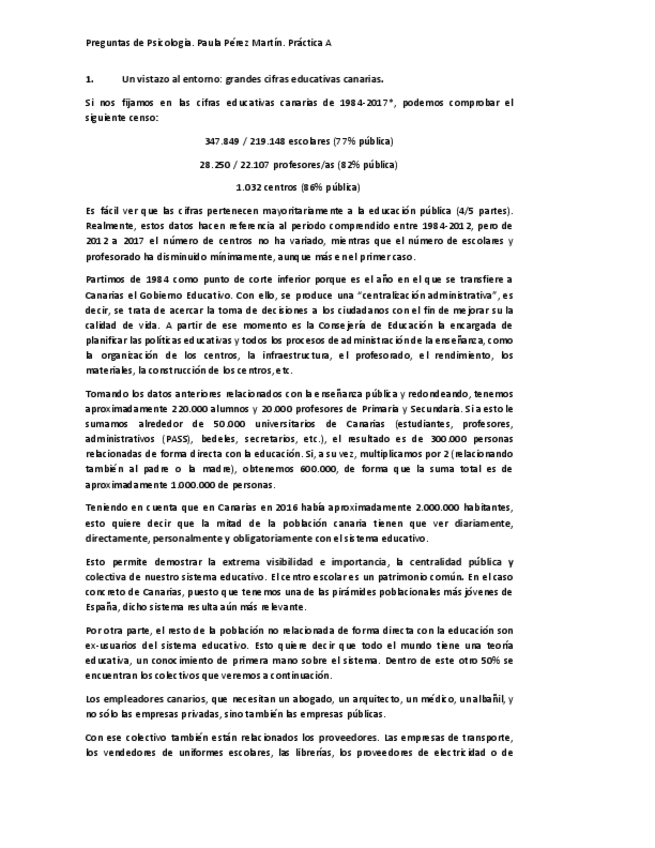 Preguntas de Psicología. Paula Pérez Martín. Práctica A

1. Un vistazo al entorno: grandes cifras educativas canarias.

Si nos fijamos en las cifras educativas canarias de 1984-2017*, podemos comprobar el siguiente censo:

347.849 / 219.148 escolares (77% pública)

28.250 / 22.107 profesores/as (82% pública)

1.032 centros (86% pública)

Es fácil ver que las cifras pertenecen mayoritariamente a la educación pública (4/5 partes). Realmente, estos datos hacen referencia al periodo comprendido entre 1984-2012, pero de 2012 a 2017 el número de centros no ha variado, mientras que el número de escolares y profesorado ha disminuido mínimamente, aunque más en el primer caso.

Partimos de 1984 como punto de corte inferior porque es el año en el que se transfiere a Canarias el Gobierno Educativo. Con ello, se produce una "centralización administrativa", es decir, se trata de acercar la toma de decisiones a los ciudadanos con el fin de mejorar su la calidad de vida. A partir de ese momento es la Consejería de Educación la encargada de planificar las políticas educativas y todos los procesos de administración de la enseñanza, como la organización de los centros, la infraestructura, el profesorado, el rendimiento, los materiales, la construcción de los centros, etc.

Tomando los datos anteriores relacionados con la enseñanza pública y redondeando, tenemos aproximadamente 220.000 alumnos y 20.000 profesores de Primaria y Secundaria. Si a esto le sumamos alrededor de 50.000 universitarios de Canarias (estudiantes, profesores, administrativos (PASS), bedeles, secretarios, etc.), el resultado es de 300.000 personas relacionadas de forma directa con la educación. Si, a su vez, multiplicamos por 2 (relacionando también al padre o la madre), obtenemos 600.000, de forma que la suma total es de aproximadamente 1.000.000 de personas.

Teniendo en cuenta que en Canarias en 2016 había aproximadamente 2.000.000 habitantes, esto quiere decir que la mitad de la población canaria tienen que ver diariamente, directamente, personalmente y obligatoriamente con el sistema educativo.

Esto permite demostrar la extrema visibilidad e importancia, la centralidad pública y colectiva de nuestro sistema educativo. El centro escolar es un patrimonio común. En el caso concreto de Canarias, puesto que tenemos una de las pirámides poblacionales más jóvenes de España, dicho sistema resulta aún más relevante.

Por otra parte, el resto de la población no relacionada de forma directa con la educación son ex-usuarios del sistema educativo. Esto quiere decir que todo el mundo tiene una teoría educativa, un conocimiento de primera mano sobre el sistema. Dentro de este otro 50% se encuentran los colectivos que veremos a continuación.

Los empleadores canarios, que necesitan un abogado, un arquitecto, un médico, un albañil, y no sólo las empresas privadas, sino también las empresas públicas.

Con ese colectivo también están relacionados los proveedores. Las empresas de transporte, los vendedores de uniformes escolares, las librerías, los proveedores de electricidad o de